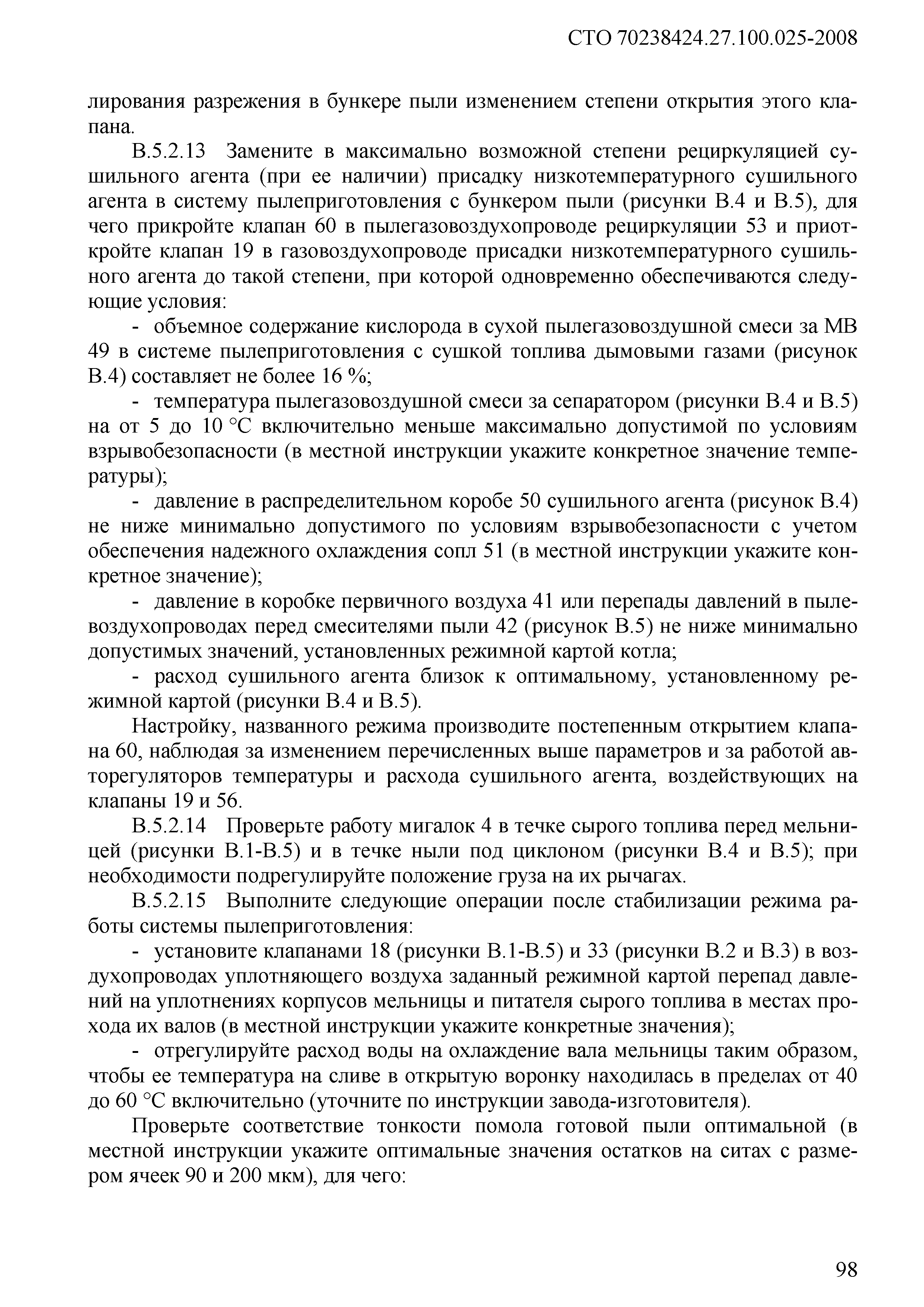 СТО 70238424.27.100.025-2008

лирования разрежения в бункере пыли изменением степени открытия этого клапана.

В.5.2.13 Замените в максимально возможной степени рециркуляцией сушильного агента (при ее наличии) присадку низкотемпературного сушильного агента в систему пылеприготовления с бункером пыли (рисунки В.4 и В.5), для чего прикройте клапан 60 в пылегазовоздухопроводе рециркуляции 53 и приоткройте клапан 19 в газовоздухопроводе присадки низкотемпературного сушильного агента до такой степени, при которой одновременно обеспечиваются следующие условия:

- объемное содержание кислорода в сухой пылегазовоздушной смеси за МВ 49 в системе пылеприготовления с сушкой топлива дымовыми газами (рисунок В.4) составляет не более 16 %;

- температура пылегазовоздушной смеси за сепаратором (рисунки В.4 и В.5) на от 5 до 10 °С включительно меньше максимально допустимой по условиям взрывобезопасности (в местной инструкции укажите конкретное значение температуры);

- давление в распределительном коробе 50 сушильного агента (рисунок В.4) не ниже минимально допустимого по условиям взрывобезопасности с учетом обеспечения надежного охлаждения сопл 51 (в местной инструкции укажите конкретное значение);

- давление в коробке первичного воздуха 41 или перепады давлений в пылевоздухопроводах перед смесителями пыли 42 (рисунок В.5) не ниже минимально допустимых значений, установленных режимной картой котла;

- расход сушильного агента близок к оптимальному, установленному режимной картой (рисунки В.4 и В.5).

Настройку, названного режима производите постепенным открытием клапана 60, наблюдая за изменением перечисленных выше параметров и за работой авторегуляторов температуры и расхода сушильного агента, воздействующих на клапаны 19 и 56.

В.5.2.14 Проверьте работу мигалок 4 в течке сырого топлива перед мельницей (рисунки В.1-В.5) и в течке ныли под циклоном (рисунки В.4 и В.5); при необходимости подрегулируйте положение груза на их рычагах.

В.5.2.15 Выполните следующие операции после стабилизации режима работы системы пылеприготовления:

- установите клапанами 18 (рисунки В.1-В.5) и 33 (рисунки В.2 и В.3) в воздухопроводах уплотняющего воздуха заданный режимной картой перепад давлений на уплотнениях корпусов мельницы и питателя сырого топлива в местах прохода их валов (в местной инструкции укажите конкретные значения);

- отрегулируйте расход воды на охлаждение вала мельницы таким образом, чтобы ее температура на сливе в открытую воронку находилась в пределах от 40 до 60 °С включительно (уточните по инструкции завода-изготовителя).

Проверьте соответствие тонкости помола готовой пыли оптимальной (в местной инструкции укажите оптимальные значения остатков на ситах с размером ячеек 90 и 200 мкм), для чего:

98